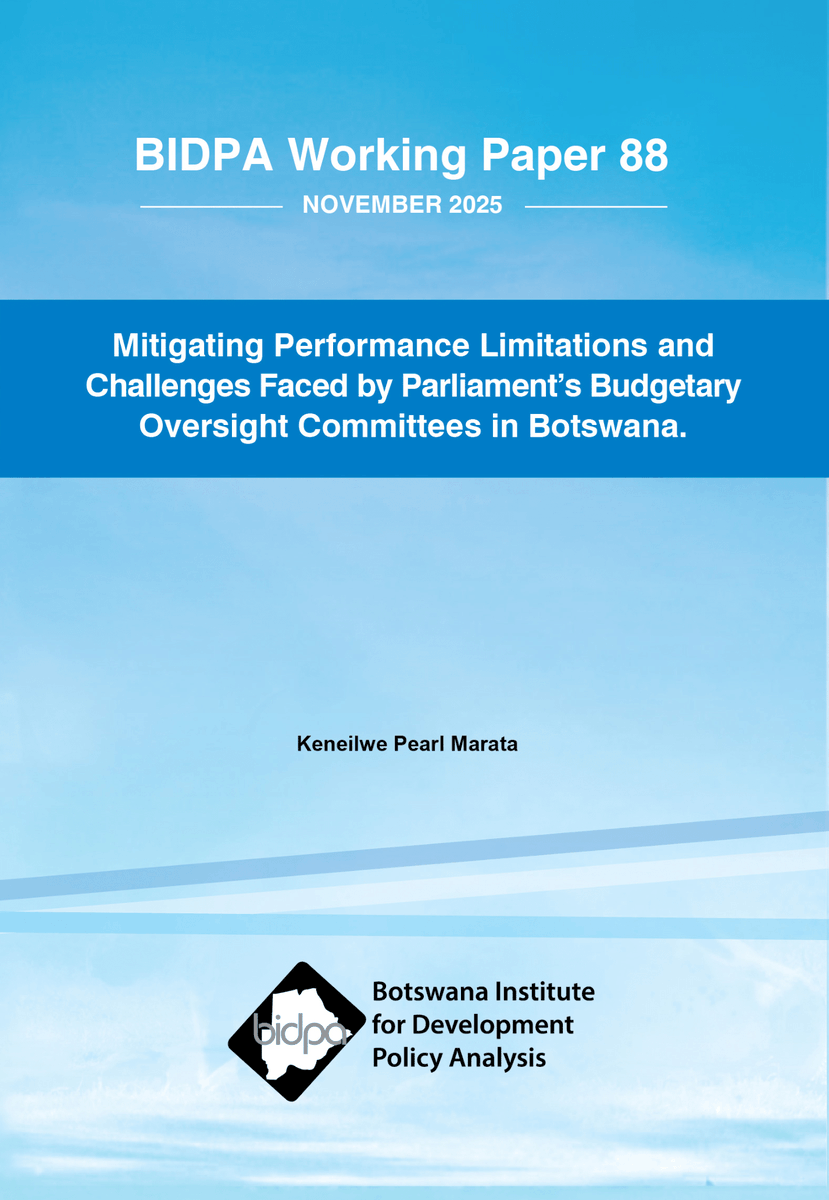 BIDPA Working Paper 88

NOVEMBER 2025

Mitigating Performance Limitations and Challenges Faced by Parliament's Budgetary Oversight Committees in Botswana.

Keneilwe Pearl Marata

bidpa

Botswana Institute for Development Policy Analysis